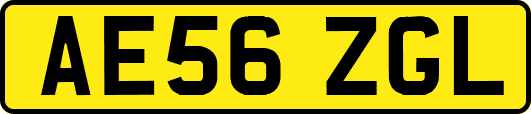 AE56 ZGL